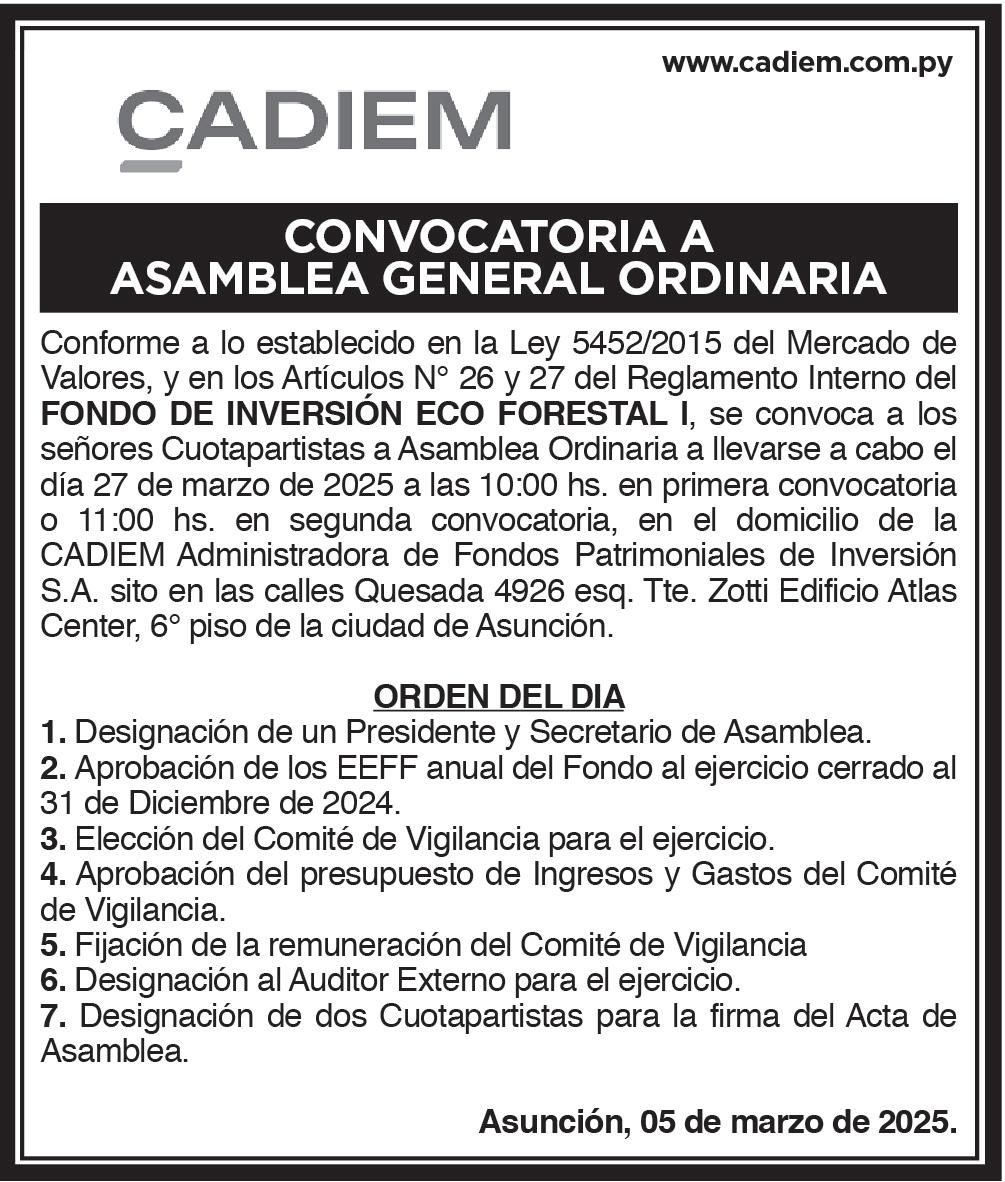 www.cadiem.com.py

CADIEM

CONVOCATORIA A
ASAMBLEA GENERAL ORDINARIA

Conforme a lo establecido en la Ley 5452/2015 del Mercado de Valores, y en los Artículos N° 26 y 27 del Reglamento Interno del FONDO DE INVERSIÓN ECO FORESTAL I, se convoca a los señores Cuotapartistas a Asamblea Ordinaria a llevarse a cabo el día 27 de marzo de 2025 a las 10:00 hs. en primera convocatoria o 11:00 hs. en segunda convocatoria, en el domicilio de la CADIEM Administradora de Fondos Patrimoniales de Inversión S.A. sito en las calles Quesada 4926 esq. Tte. Zotti Edificio Atlas Center, 6° piso de la ciudad de Asunción.

ORDEN DEL DIA
1. Designación de un Presidente y Secretario de Asamblea.
2. Aprobación de los EEFF anual del Fondo al ejercicio cerrado al 31 de Diciembre de 2024.
3. Elección del Comité de Vigilancia para el ejercicio.
4. Aprobación del presupuesto de Ingresos y Gastos del Comité de Vigilancia.
5. Fijación de la remuneración del Comité de Vigilancia
6. Designación al Auditor Externo para el ejercicio.
7. Designación de dos Cuotapartistas para la firma del Acta de Asamblea.

Asunción, 05 de marzo de 2025.